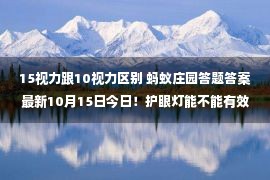 15视力跟10视力区别 蚂蚁庄园答题答案最新10月15日今日！护眼灯能不能有效